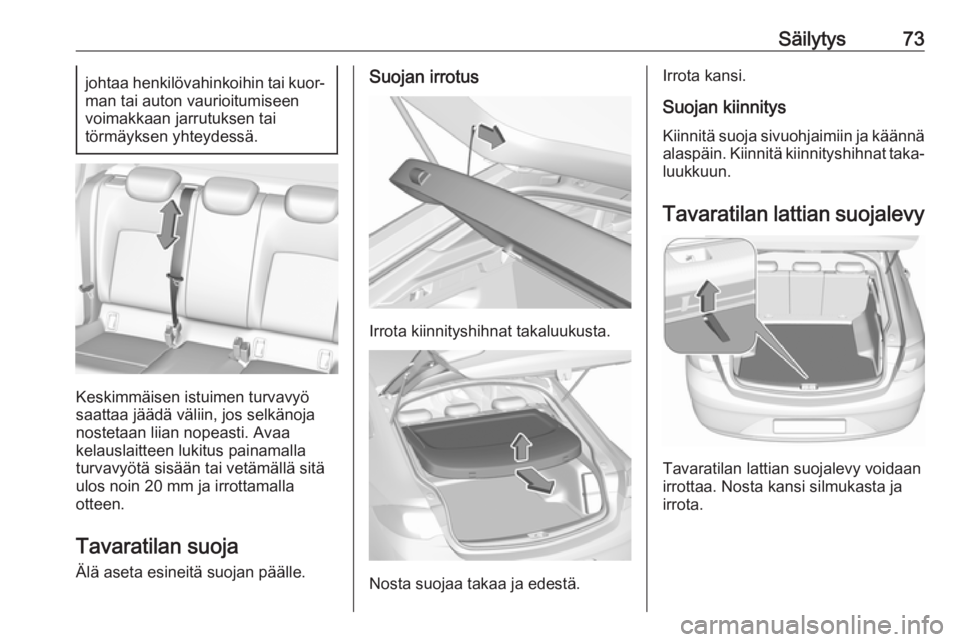 Säilytys 73

johtaa henkilövahinkoihin tai kuorman tai auton vaurioitumiseen voimakkaan jarrutuksen tai törmäyksen yhteydessä.

Keskimmäisen istuimen turvavyö saattaa jäädä väliin, jos selkänoja nostetaan liian nopeasti. Avaa kelauslaitteen lukitus painamalla turvavyötä sisään tai vetämällä sitä ulos noin 20 mm ja irrottamalla otteen.

Tavaratilan suoja

Älä aseta esineitä suojan päälle.

Suojan irrotus

Irrota kiinnityshihnat takaluukusta.

Nosta suojaa takaa ja edestä.

Irrota kansi.

Suojan kiinnitys

Kiinnitä suoja sivuohjaimiin ja käännä alaspäin. Kiinnitä kiinnityshihnat takaluukkuun.

Tavaratilan lattian suojalevy

Tavaratilan lattian suojalevy voidaan irrottaa. Nosta kansi silmukasta ja irrota.

carmanualsonline.info